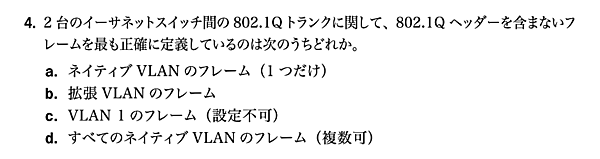 4. 2 台のイーサネットスイッチ間の 802.1Q トランクに関して、802.1Q ヘッダーを含まないフレームを最も正確に定義しているのは次のうちどれか。

a. ネイティブ VLAN のフレーム（1 つだけ）
b. 拡張 VLAN のフレーム
c. VLAN 1 のフレーム（設定不可）
d. すべてのネイティブ VLAN のフレーム（複数可）